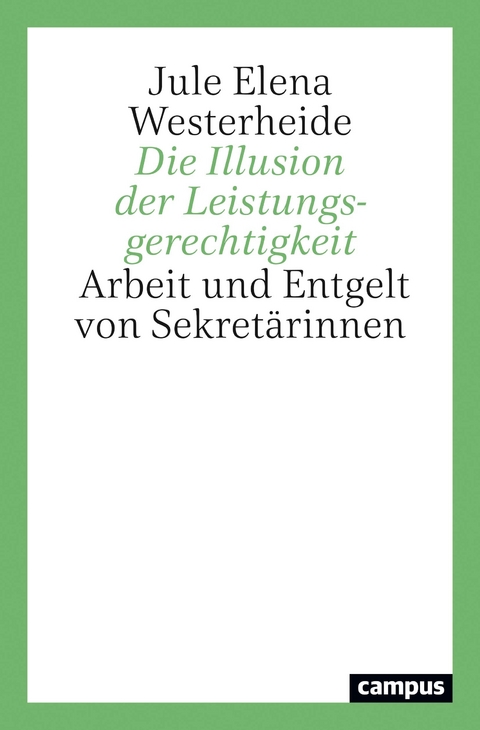 Jule Elena Westerheide

Die Illusion der Leistungsgerechtigkeit

Arbeit und Entgelt von Sekretärinnen

campus